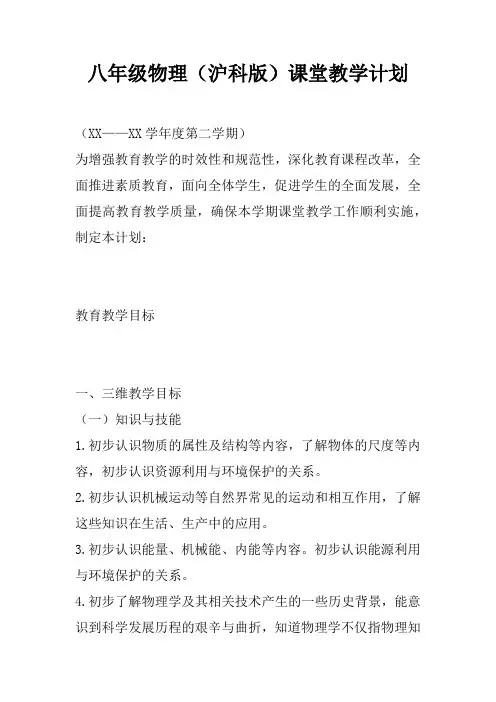 八年级物理（沪科版）课堂教学计划

（XX——XX 学年度第二学期）
为增强教育教学的时效性和规范性，深化教育课程改革，全面推进素质教育，面向全体学生，促进学生的全面发展，全面提高教育教学质量，确保本学期课堂教学工作顺利实施，制定本计划：

教育教学目标

一、三维教学目标
（一）知识与技能
1.初步认识物质的属性及结构等内容，了解物体的尺度等内容，初步认识资源利用与环境保护的关系。
2.初步认识机械运动等自然界常见的运动和相互作用，了解这些知识在生活、生产中的应用。
3.初步认识能量、机械能、内能等内容。初步认识能源利用与环境保护的关系。
4.初步了解物理学及其相关技术产生的一些历史背景，能意识到科学发展历程的艰辛与曲折，知道物理学不仅指物理知